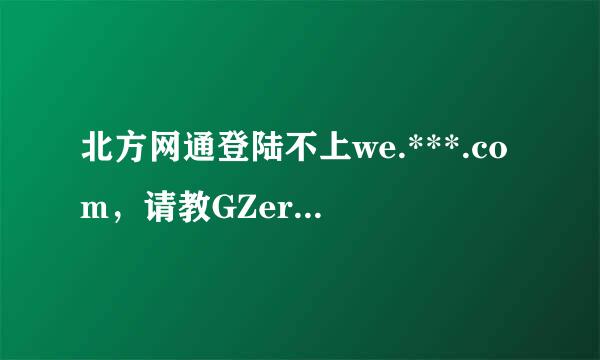 北方网通登陆不上we.***.com，请教GZer...